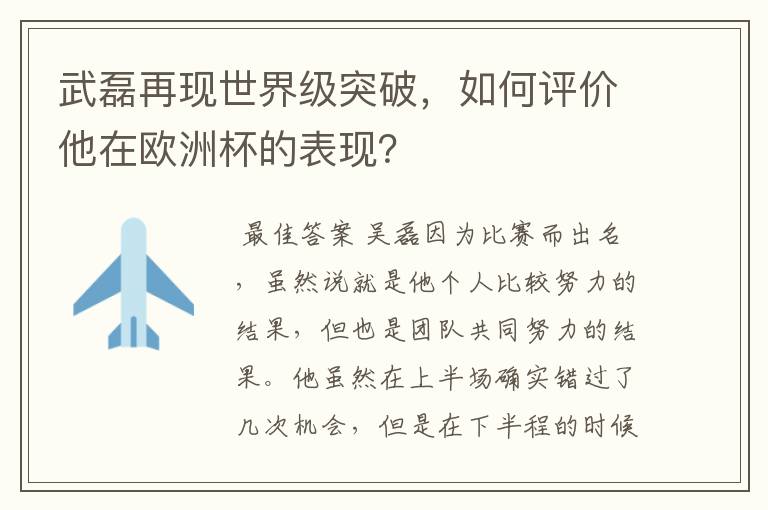 武磊再现世界级突破，如何评价他在欧洲杯的表现？

最佳答案 吴磊因为比赛而出名，虽然说就是他个人比较努力的结果，但也是团队共同努力的结果。他虽然在上半场确实错过了几次机会，但是在下半程的时候